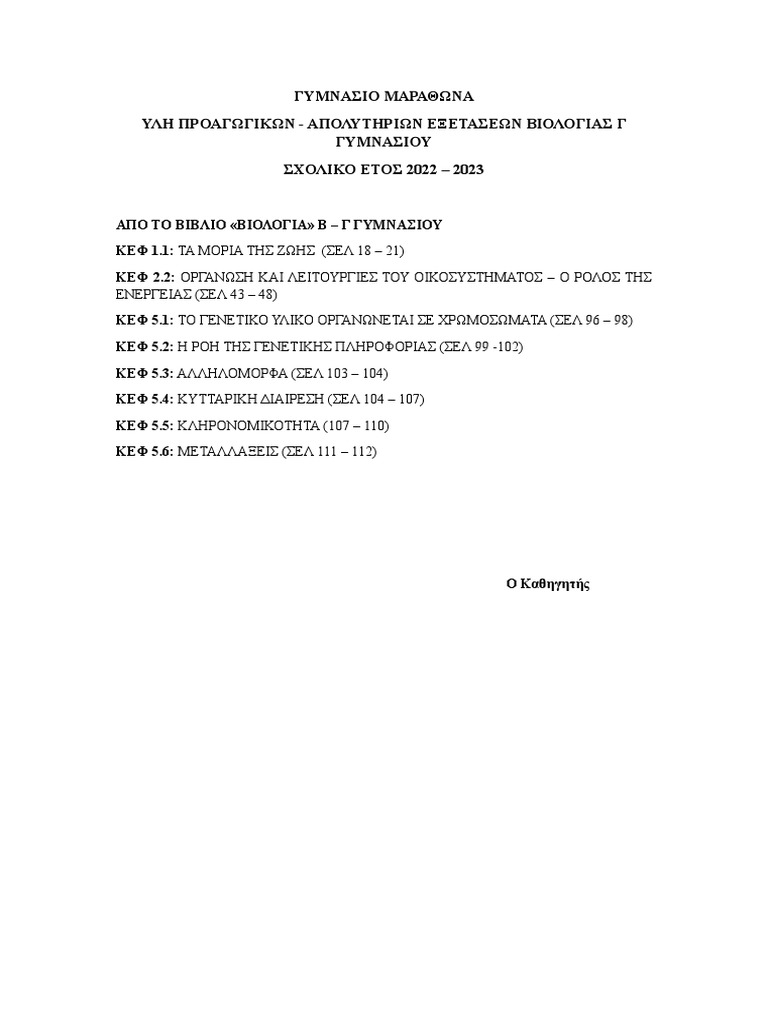 ΓΥΜΝΑΣΙΟ ΜΑΡΑΘΩΝΑ

ΥΛΗ ΠΡΟΑΓΩΓΙΚΩΝ - ΑΠΟΛΥΤΗΡΙΩΝ ΕΞΕΤΑΣΕΩΝ ΒΙΟΛΟΓΙΑΣ Γ ΓΥΜΝΑΣΙΟΥ

ΣΧΟΛΙΚΟ ΕΤΟΣ 2022 – 2023

ΑΠΟ ΤΟ ΒΙΒΛΙΟ «ΒΙΟΛΟΓΙΑ» Β – Γ ΓΥΜΝΑΣΙΟΥ

ΚΕΦ 1.1: ΤΑ ΜΟΡΙΑ ΤΗΣ ΖΩΗΣ (ΣΕΛ 18 – 21)

ΚΕΦ 2.2: ΟΡΓΑΝΩΣΗ ΚΑΙ ΛΕΙΤΟΥΡΓΙΕΣ ΤΟΥ ΟΙΚΟΣΥΣΤΗΜΑΤΟΣ – Ο ΡΟΛΟΣ ΤΗΣ ΕΝΕΡΓΕΙΑΣ (ΣΕΛ 43 – 48)

ΚΕΦ 5.1: ΤΟ ΓΕΝΕΤΙΚΟ ΥΛΙΚΟ ΟΡΓΑΝΩΝΕΤΑΙ ΣΕ ΧΡΩΜΟΣΩΜΑΤΑ (ΣΕΛ 96 – 98)

ΚΕΦ 5.2: Η ΡΟΗ ΤΗΣ ΓΕΝΕΤΙΚΗΣ ΠΛΗΡΟΦΟΡΙΑΣ (ΣΕΛ 99 -102)

ΚΕΦ 5.3: ΑΛΛΗΛΟΜΟΡΦΑ (ΣΕΛ 103 – 104)

ΚΕΦ 5.4: ΚΥΤΤΑΡΙΚΗ ΔΙΑΙΡΕΣΗ (ΣΕΛ 104 – 107)

ΚΕΦ 5.5: ΚΛΗΡΟΝΟΜΙΚΟΤΗΤΑ (107 – 110)

ΚΕΦ 5.6: ΜΕΤΑΛΛΑΞΕΙΣ (ΣΕΛ 111 – 112)

Ο Καθηγητής